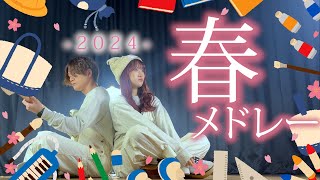 -2024-
春
メドレー